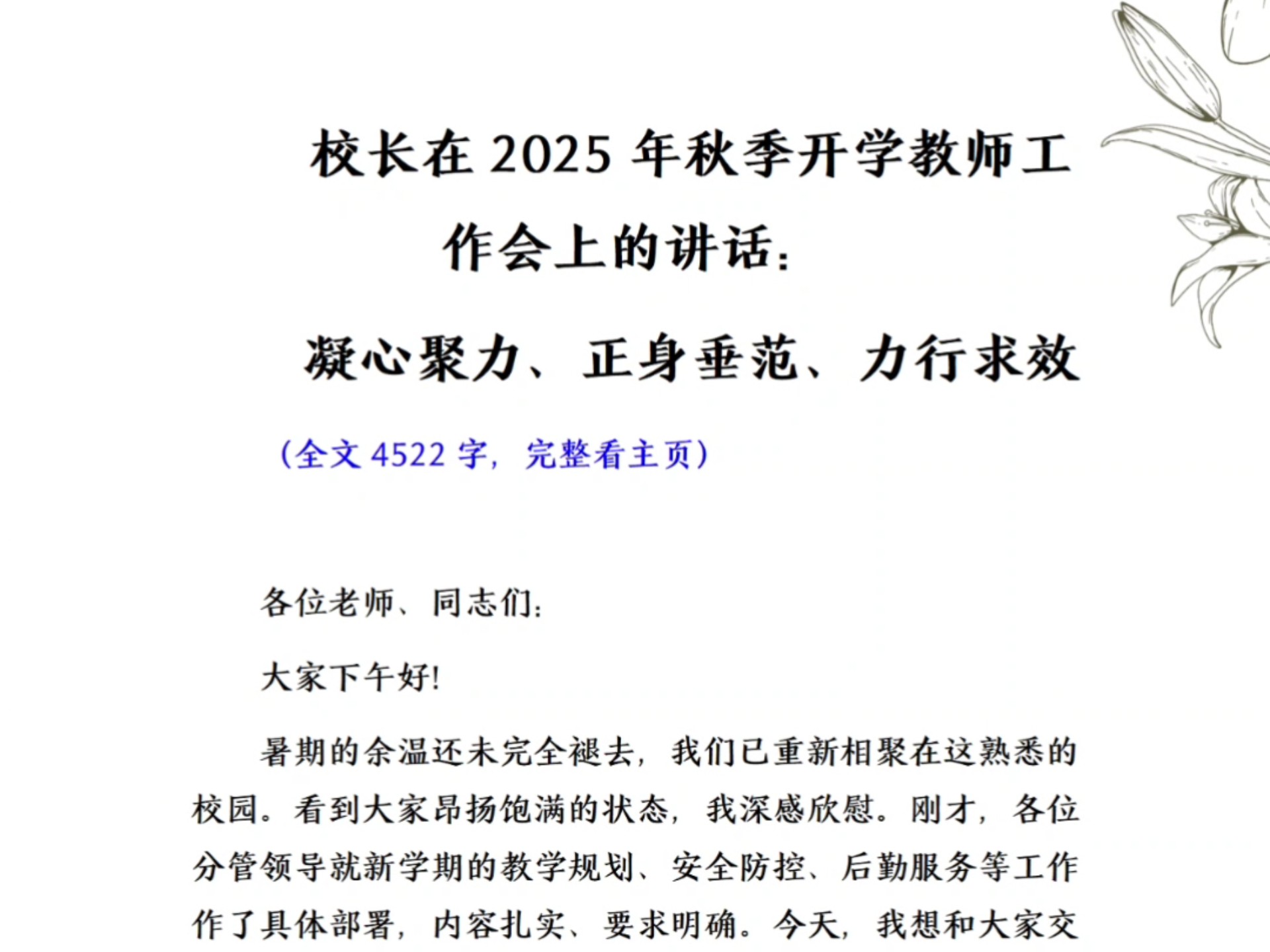 校长在 2025 年秋季开学教师工作会上的讲话：

凝心聚力、正身垂范、力行求效

（全文 4522 字，完整看主页）

各位老师、同志们：

大家下午好!

暑期的余温还未完全褪去，我们已重新相聚在这熟悉的校园。看到大家昂扬饱满的状态，我深感欣慰。刚才，各位分管领导就新学期的教学规划、安全防控、后勤服务等工作作了具体部署，内容扎实、要求明确。今天，我想和大家交